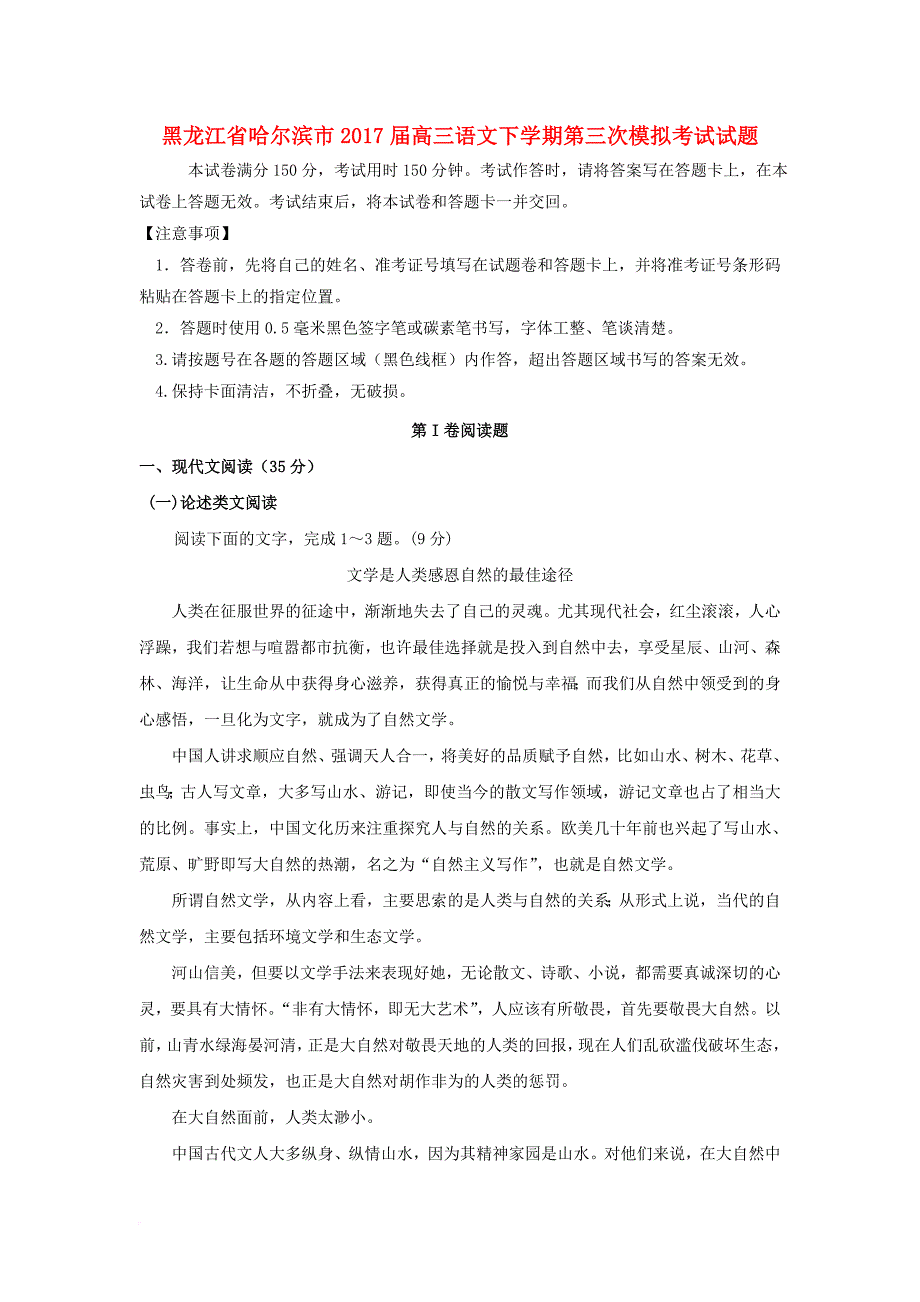 黑龙江省哈尔滨市2017届高三语文下学期第三次模拟考试试题

本试卷满分150分，考试用时150分钟。考试作答时，请将答案写在答题卡上，在本试卷上答题无效。考试结束后，将本试卷和答题卡一并交回。

【注意事项】

1．答卷前，先将自己的姓名、准考证号填写在试题卷和答题卡上，并将准考证号条形码粘贴在答题卡上的指定位置。

2．答题时使用0.5毫米黑色签字笔或碳素笔书写，字体工整、笔谈清楚。

3.请按题号在各题的答题区域（黑色线框）内作答，超出答题区域书写的答案无效。

4.保持卡面清洁，不折叠，无破损。

第I卷阅读题

一、现代文阅读（35分）

(一)论述类文阅读

阅读下面的文字，完成1～3题。(9分)

文学是人类感恩自然的最佳途径

人类在征服世界的征途中，渐渐地失去了自己的灵魂。尤其现代社会，红尘滚滚，人心浮躁，我们若想与喧嚣都市抗衡，也许最佳选择就是投入到自然中去，享受星辰、山河、森林、海洋，让生命从中获得身心滋养，获得真正的愉悦与幸福;而我们从自然中领受到的身心感悟，一旦化为文字，就成为了自然文学。

中国人讲求顺应自然、强调天人合一，将美好的品质赋予自然，比如山水、树木、花草、虫鸟;古人写文章，大多写山水、游记，即使当今的散文写作领域，游记文章也占了相当大的比例。事实上，中国文化历来注重探究人与自然的关系。欧美几十年前也兴起了写山水、荒原、旷野即写大自然的热潮，名之为“自然主义写作”，也就是自然文学。

所谓自然文学，从内容上看，主要思索的是人类与自然的关系;从形式上说，当代的自然文学，主要包括环境文学和生态文学。

河山信美，但要以文学手法来表现好她，无论散文、诗歌、小说，都需要真诚深切的心灵，要具有大情怀。“非有大情怀，即无大艺术”，人应该有所敬畏，首先要敬畏大自然。以前，山青水绿海晏河清，正是大自然对敬畏天地的人类的回报，现在人们乱砍滥伐破坏生态，自然灾害到处频发，也正是大自然对胡作非为的人类的惩罚。

在大自然面前，人类太渺小。

中国古代文人大多纵身、纵情山水，因为其精神家园是山水。对他们来说，在大自然中